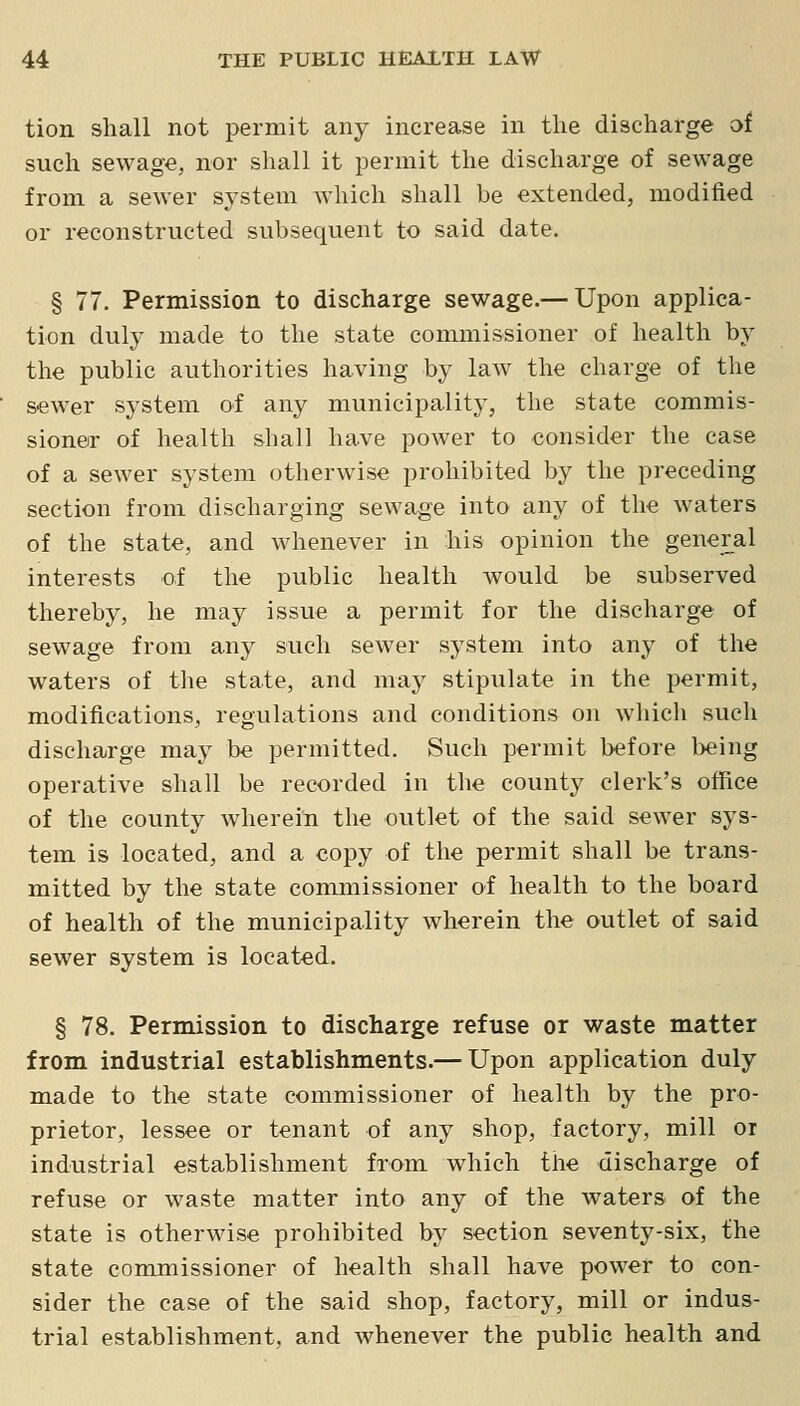 44 THE PUBLIC HEALTH LAW

tion shall not permit any increase in the discharge of such sewage, nor shall it permit the discharge of sewage from a sewer system which shall be extended, modified or reconstructed subsequent to said date.

§ 77. Permission to discharge sewage.— Upon application duly made to the state commissioner of health by the public authorities having by law the charge of the sewer system of any municipality, the state commissioner of health shall have power to consider the case of a sewer system otherwise prohibited by the preceding section from discharging sewage into any of the waters of the state, and whenever in his opinion the general interests of the public health would be subserved thereby, he may issue a permit for the discharge of sewage from any such sewer system into any of the waters of the state, and may stipulate in the permit, modifications, regulations and conditions on which such discharge may be permitted. Such permit before being operative shall be recorded in the county clerk's office of the county wherein the outlet of the said sewer system is located, and a copy of the permit shall be transmitted by the state commissioner of health to the board of health of the municipality wherein the outlet of said sewer system is located.

§ 78. Permission to discharge refuse or waste matter from industrial establishments.— Upon application duly made to the state commissioner of health by the proprietor, lessee or tenant of any shop, factory, mill or industrial establishment from which the discharge of refuse or waste matter into any of the waters of the state is otherwise prohibited by section seventy-six, the state commissioner of health shall have power to consider the case of the said shop, factory, mill or industrial establishment, and whenever the public health and